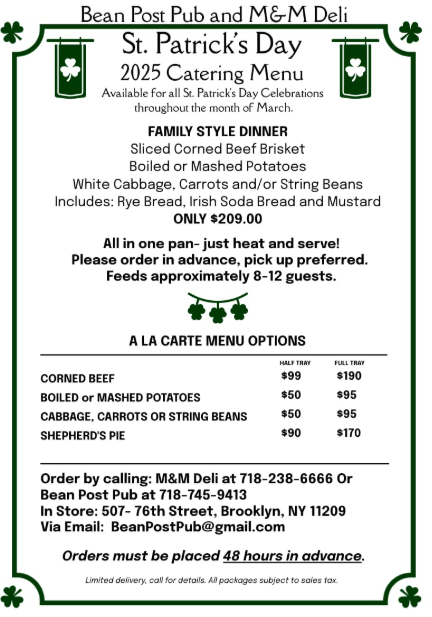 Bean Post Pub and M&M Deli

St. Patrick's Day

2025 Catering Menu

Available for all St. Patrick's Day Celebrations throughout the month of March.

FAMILY STYLE DINNER
Sliced Corned Beef Brisket
Boiled or Mashed Potatoes
White Cabbage, Carrots and/or String Beans
Includes: Rye Bread, Irish Soda Bread and Mustard
ONLY $209.00

All in one pan- just heat and serve!
Please order in advance, pick up preferred.
Feeds approximately 8-12 guests.

A LA CARTE MENU OPTIONS

| | HALF TRAY | FULL TRAY |
|---|---|---|
| CORNED BEEF | $99 | $190 |
| BOILED or MASHED POTATOES | $50 | $95 |
| CABBAGE, CARROTS OR STRING BEANS | $50 | $95 |
| SHEPHERD'S PIE | $90 | $170 |

Order by calling: M&M Deli at 718-238-6666 Or
Bean Post Pub at 718-745-9413
In Store: 507- 76th Street, Brooklyn, NY 11209
Via Email: BeanPostPub@gmail.com

Orders must be placed 48 hours in advance.

Limited delivery, call for details. All packages subject to sales tax.